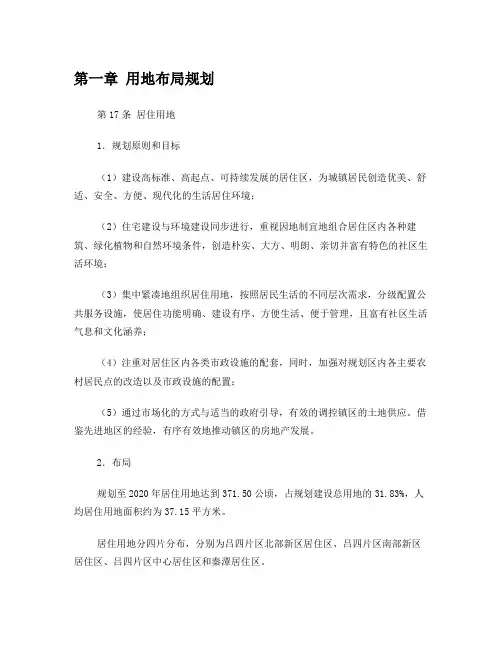 第一章 用地布局规划

第 17 条 居住用地

1. 规划原则和目标

（1）建设高标准、高起点、可持续发展的居住区，为城镇居民创造优美、舒适、安全、方便、现代化的生活居住环境；

（2）住宅建设与环境建设同步进行，重视因地制宜地组合居住区内各种建筑、绿化植物和自然环境条件，创造朴实、大方、明朗、亲切并富有特色的社区生活环境；

（3）集中紧凑地组织居住用地，按照居民生活的不同层次需求，分级配置公共服务设施，使居住功能明确、建设有序、方便生活、便于管理，且富有社区生活气息和文化涵养；

（4）注重对居住区内各类市政设施的配套，同时，加强对规划区内各主要农村居民点的改造以及市政设施的配置；

（5）通过市场化的方式与适当的政府引导，有效的调控镇区的土地供应。借鉴先进地区的经验，有序有效地推动镇区的房地产发展。

2. 布局

规划至 2020 年居住用地达到 371.50 公顷，占规划建设总用地的 31.83%，人均居住用地面积约为 37.15 平方米。

居住用地分四片分布，分别为吕四片区北部新区居住区、吕四片区南部新区居住区、吕四片区中心居住区和秦潭居住区。